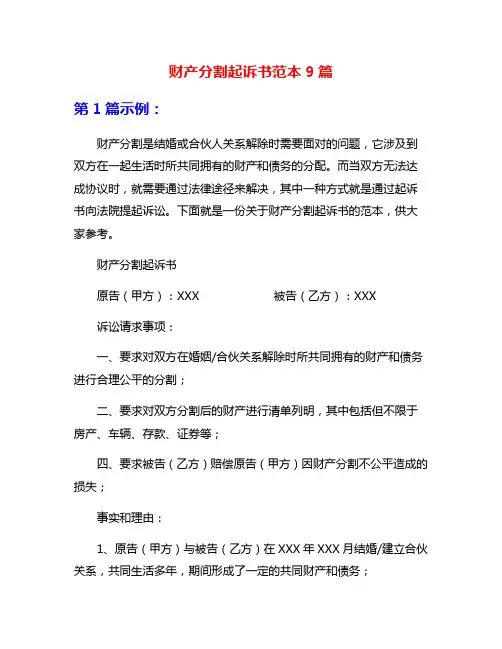 财产分割起诉书范本 9 篇

第 1 篇示例：

财产分割是结婚或合伙人关系解除时需要面对的问题，它涉及到双方在一起生活时所共同拥有的财产和债务的分配。而当双方无法达成协议时，就需要通过法律途径来解决，其中一种方式就是通过起诉书向法院提起诉讼。下面就是一份关于财产分割起诉书的范本，供大家参考。

财产分割起诉书

原告（甲方）：XXX　　　　被告（乙方）：XXX

诉讼请求事项：

一、要求对双方在婚姻/合伙关系解除时所共同拥有的财产和债务进行合理公平的分割；

二、要求对双方分割后的财产进行清单列明，其中包括但不限于房产、车辆、存款、证券等；

四、要求被告（乙方）赔偿原告（甲方）因财产分割不公平造成的损失；

事实和理由：

1、原告（甲方）与被告（乙方）在 XXX 年 XXX 月结婚/建立合伙关系，共同生活多年，期间形成了一定的共同财产和债务；